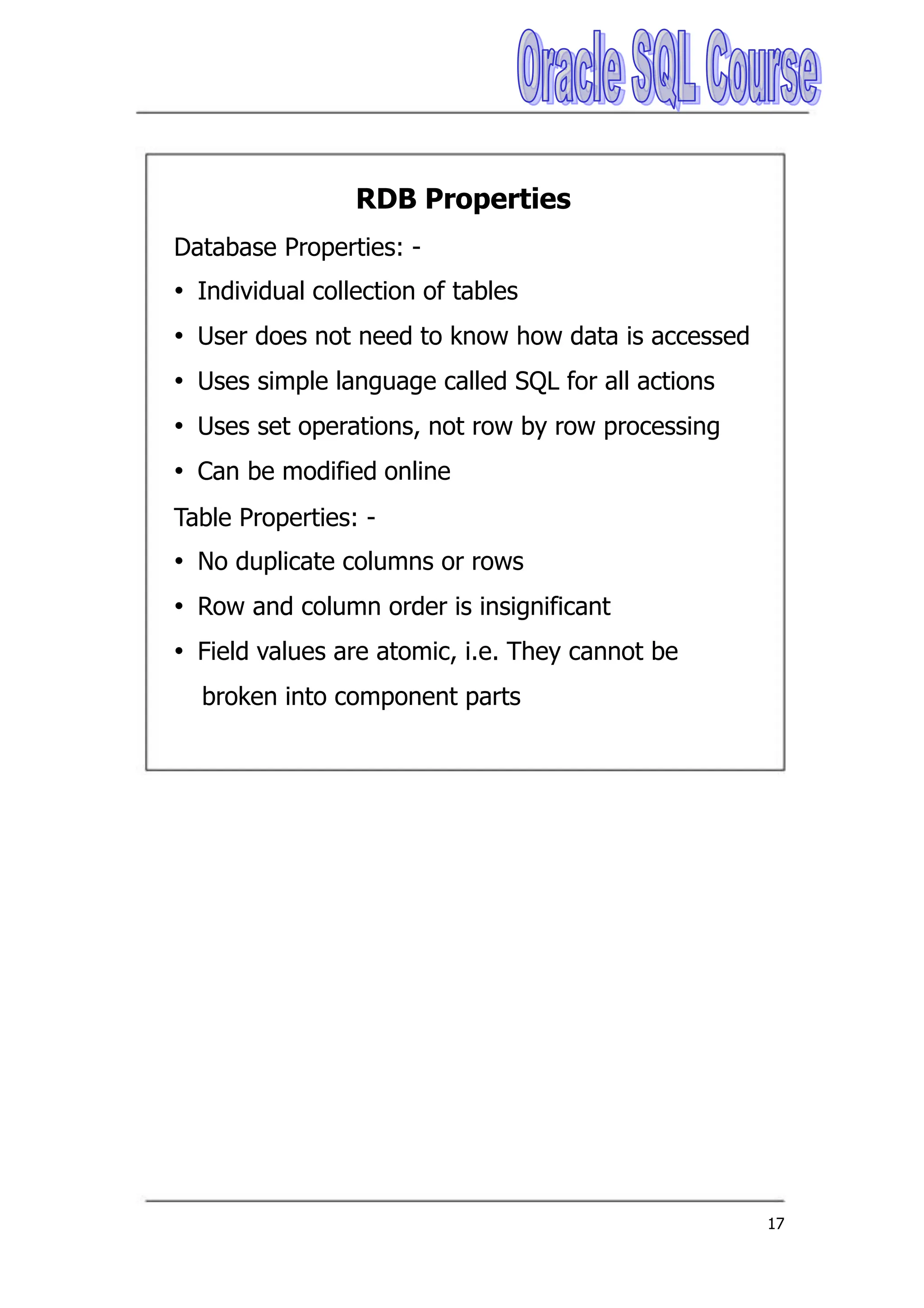 Oracle SQL Course

RDB Properties

Database Properties: -

• Individual collection of tables

• User does not need to know how data is accessed

• Uses simple language called SQL for all actions

• Uses set operations, not row by row processing

• Can be modified online

Table Properties: -

• No duplicate columns or rows

• Row and column order is insignificant

• Field values are atomic, i.e. They cannot be broken into component parts

17